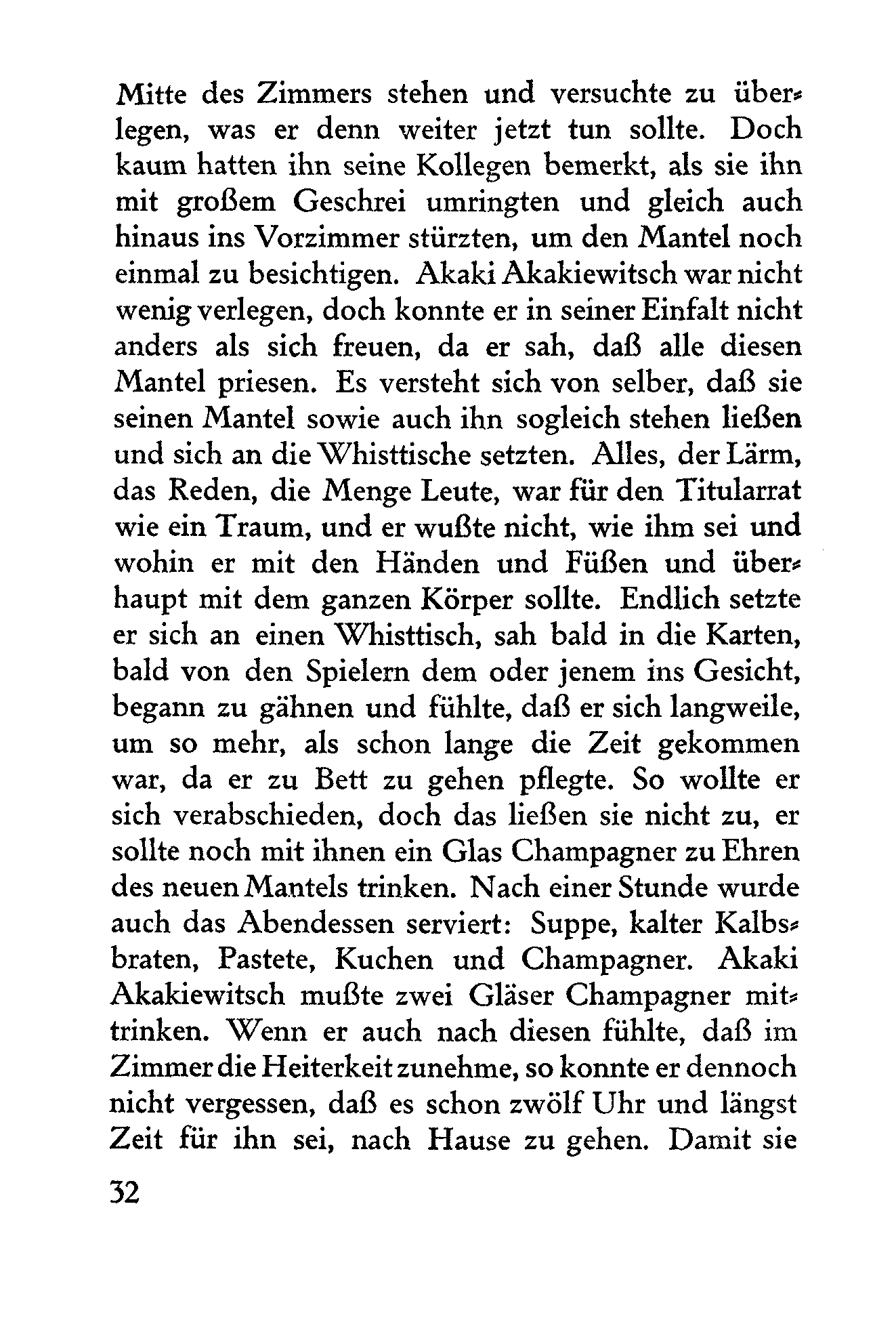 Mitte des Zimmers stehen und versuchte zu überlegen, was er denn weiter jetzt tun sollte. Doch kaum hatten ihn seine Kollegen bemerkt, als sie ihn mit großem Geschrei umringten und gleich auch hinaus ins Vorzimmer stürzten, um den Mantel noch einmal zu besichtigen. Akaki Akakiewitsch war nicht wenig verlegen, doch konnte er in seiner Einfalt nicht anders als sich freuen, da er sah, daß alle diesen Mantel priesen. Es versteht sich von selber, daß sie seinen Mantel sowie auch ihn sogleich stehen ließen und sich an die Whisttische setzten. Alles, der Lärm, das Reden, die Menge Leute, war für den Titularrat wie ein Traum, und er wußte nicht, wie ihm sei und wohin er mit den Händen und Füßen und überhaupt mit dem ganzen Körper sollte. Endlich setzte er sich an einen Whisttisch, sah bald in die Karten, bald von den Spielern dem oder jenem ins Gesicht, begann zu gähnen und fühlte, daß er sich langweile, um so mehr, als schon lange die Zeit gekommen war, da er zu Bett zu gehen pflegte. So wollte er sich verabschieden, doch das ließen sie nicht zu, er sollte noch mit ihnen ein Glas Champagner zu Ehren des neuen Mantels trinken. Nach einer Stunde wurde auch das Abendessen serviert: Suppe, kalter Kalbsbraten, Pastete, Kuchen und Champagner. Akaki Akakiewitsch mußte zwei Gläser Champagner mittrinken. Wenn er auch nach diesen fühlte, daß im Zimmer die Heiterkeit zunehme, so konnte er dennoch nicht vergessen, daß es schon zwölf Uhr und längst Zeit für ihn sei, nach Hause zu gehen. Damit sie

32